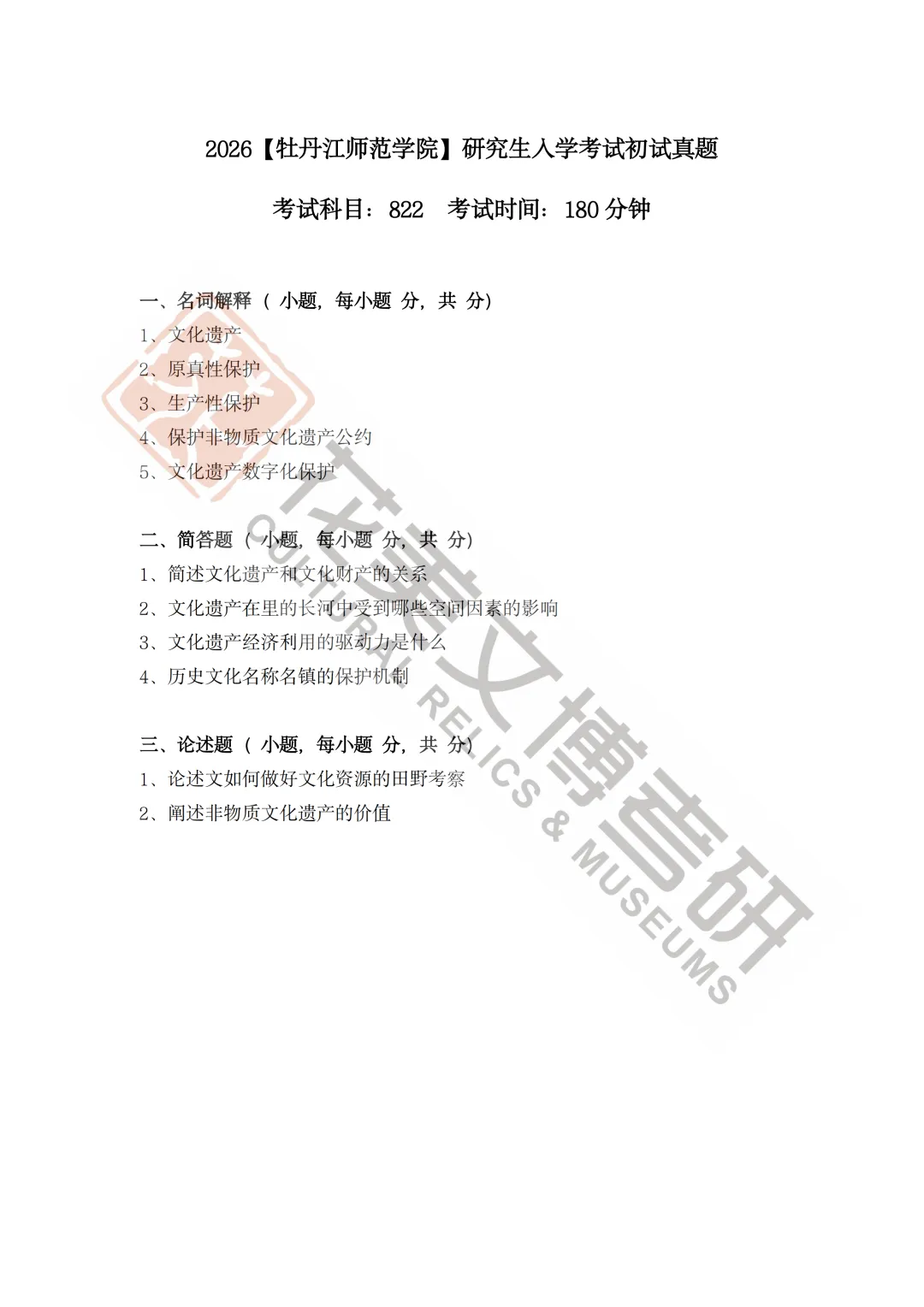 2026【牡丹江师范学院】研究生入学考试初试真题

考试科目：822 考试时间：180分钟

一、名词解释（ 小题，每小题 分，共 分）
1、文化遗产
2、原真性保护
3、生产性保护
4、保护非物质文化遗产公约
5、文化遗产数字化保护

二、简答题（ 小题，每小题 分，共 分）
1、简述文化遗产和文化财产的关系
2、文化遗产在里的长河中受到哪些空间因素的影响
3、文化遗产经济利用的驱动力是什么
4、历史文化名称名镇的保护机制

三、论述题（ 小题，每小题 分，共 分）
1、论述文如何做好文化资源的田野考察
2、阐述非物质文化遗产的价值

文博考研
CULTURAL RELICS & MUSEUMS